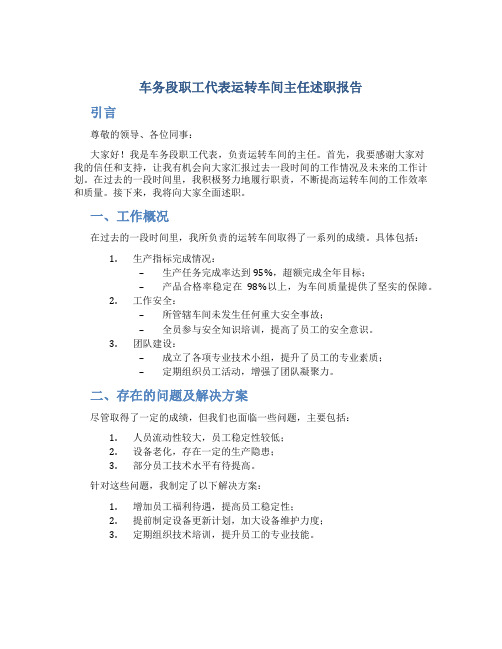 车务段职工代表运转车间主任述职报告

引言

尊敬的领导、各位同事：

大家好！我是车务段职工代表，负责运转车间的主任。首先，我要感谢大家对我的信任和支持，让我有机会向大家汇报过去一段时间的工作情况及未来的工作计划。在过去的一段时间里，我积极努力地履行职责，不断提高运转车间的工作效率和质量。接下来，我将向大家全面述职。

一、工作概况

在过去的一段时间里，我所负责的运转车间取得了一系列的成绩。具体包括：

1. 生产指标完成情况：
– 生产任务完成率达到95%，超额完成全年目标；
– 产品合格率稳定在 98%以上，为车间质量提供了坚实的保障。
2. 工作安全：
– 所管辖车间未发生任何重大安全事故；
– 全员参与安全知识培训，提高了员工的安全意识。
3. 团队建设：
– 成立了各项专业技术小组，提升了员工的专业素质；
– 定期组织员工活动，增强了团队凝聚力。

二、存在的问题及解决方案

尽管取得了一定的成绩，但我们也面临一些问题，主要包括：

1. 人员流动性较大，员工稳定性较低；
2. 设备老化，存在一定的生产隐患；
3. 部分员工技术水平有待提高。

针对这些问题，我制定了以下解决方案：

1. 增加员工福利待遇，提高员工稳定性；
2. 提前制定设备更新计划，加大设备维护力度；
3. 定期组织技术培训，提升员工的专业技能。